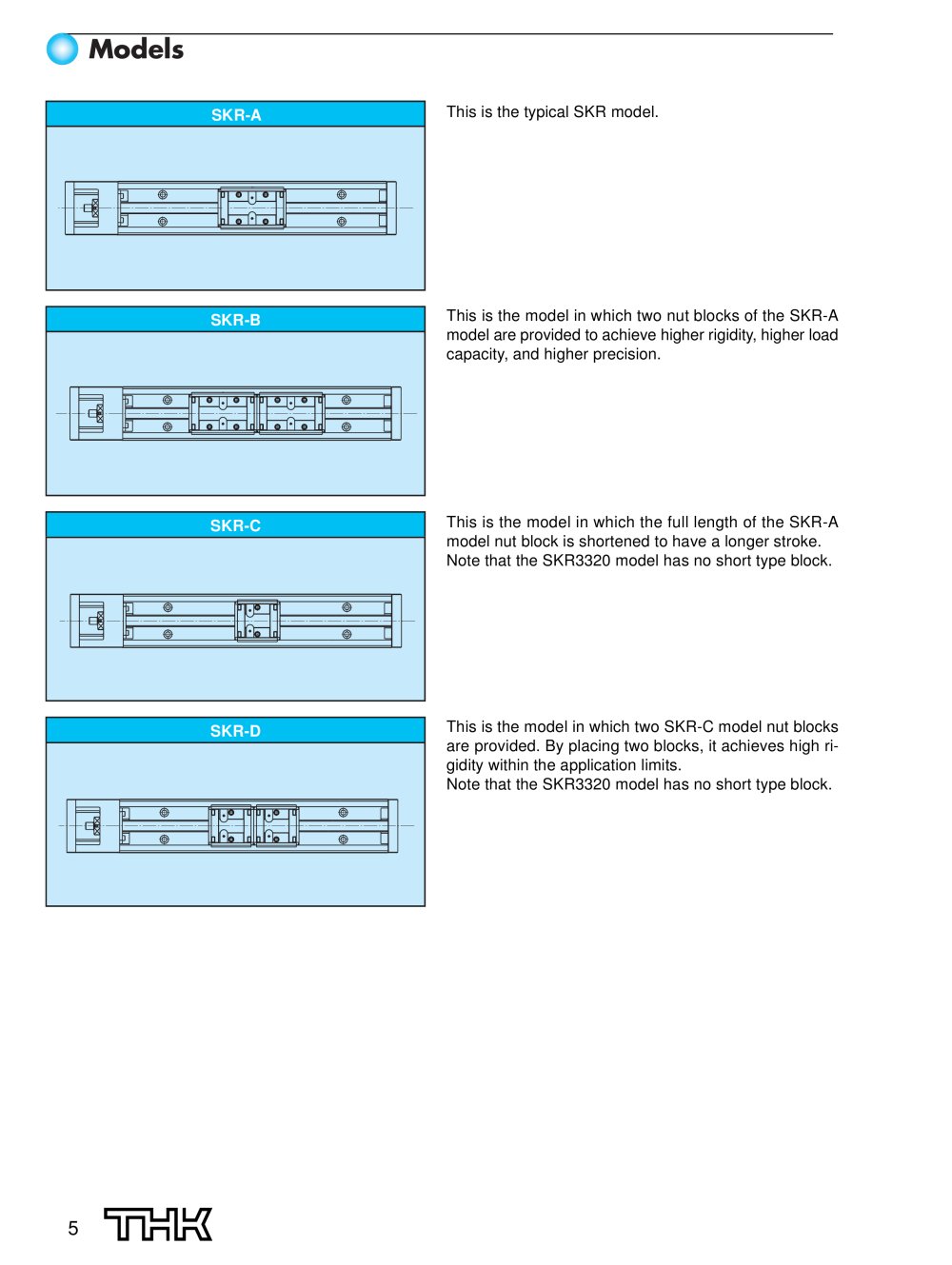 Models

SKR-A

This is the typical SKR model.

SKR-B

This is the model in which two nut blocks of the SKR-A model are provided to achieve higher rigidity, higher load capacity, and higher precision.

SKR-C

This is the model in which the full length of the SKR-A model nut block is shortened to have a longer stroke. Note that the SKR3320 model has no short type block.

SKR-D

This is the model in which two SKR-C model nut blocks are provided. By placing two blocks, it achieves high rigidity within the application limits.
Note that the SKR3320 model has no short type block.

5 THK